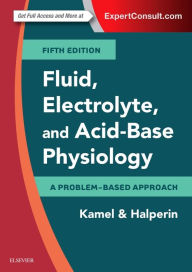 Get Full Access and More at
ExpertConsult.com

FIFTH EDITION

Fluid, Electrolyte, and Acid-Base Physiology

A PROBLEM-BASED APPROACH

Kamel & Halperin

ELSEVIER